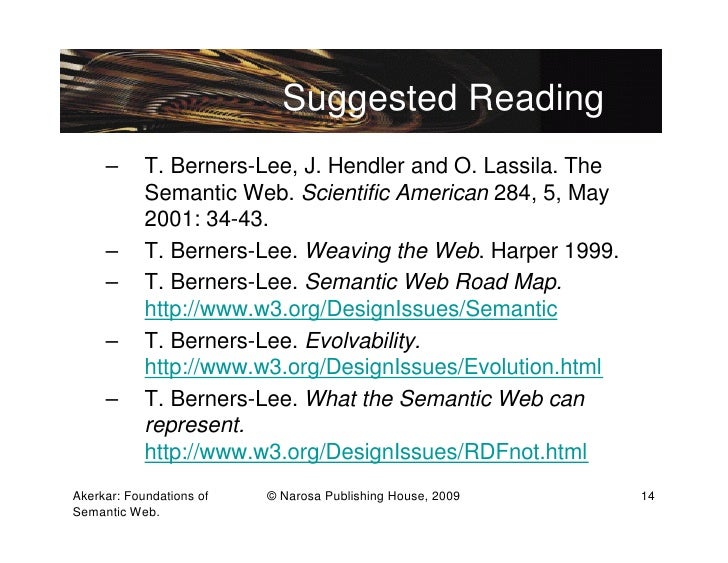 Suggested Reading

– T. Berners-Lee, J. Hendler and O. Lassila. The Semantic Web. Scientific American 284, 5, May 2001: 34-43.
– T. Berners-Lee. Weaving the Web. Harper 1999.
– T. Berners-Lee. Semantic Web Road Map. http://www.w3.org/DesignIssues/Semantic
– T. Berners-Lee. Evolvability. http://www.w3.org/DesignIssues/Evolution.html
– T. Berners-Lee. What the Semantic Web can represent. http://www.w3.org/DesignIssues/RDFnot.html

Akerkar: Foundations of Semantic Web.

© Narosa Publishing House, 2009

14